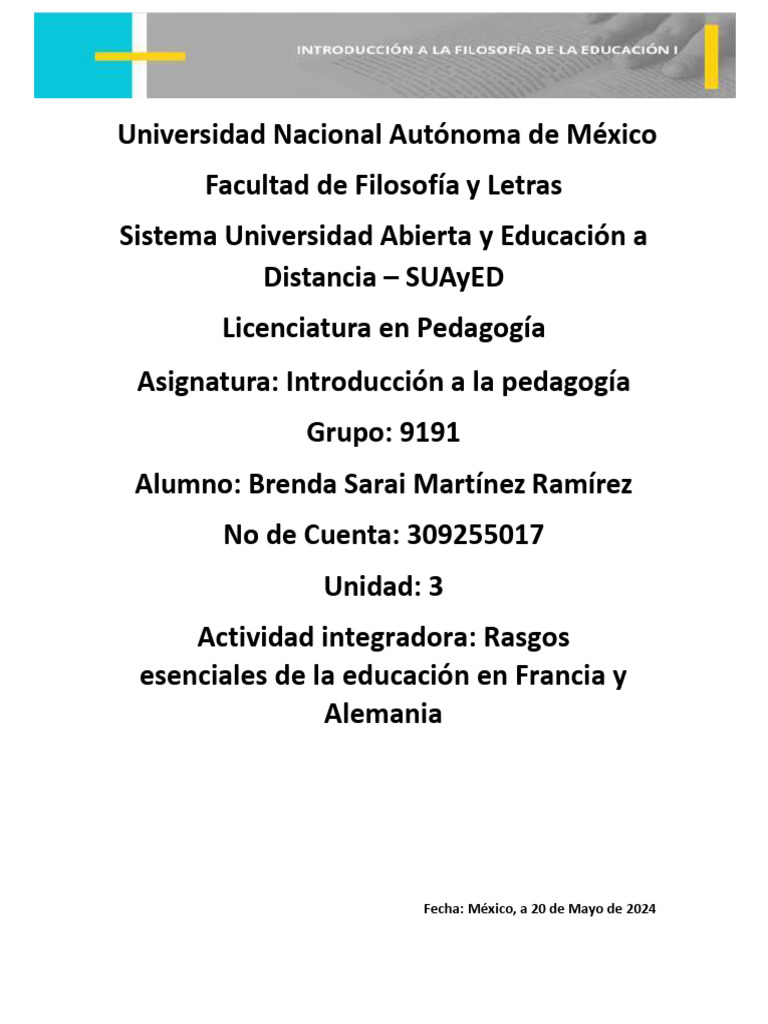 INTRODUCCIÓN A LA FILOSOFÍA DE LA EDUCACIÓN I

Universidad Nacional Autónoma de México

Facultad de Filosofía y Letras

Sistema Universidad Abierta y Educación a Distancia – SUAyED

Licenciatura en Pedagogía

Asignatura: Introducción a la pedagogía

Grupo: 9191

Alumno: Brenda Sarai Martínez Ramírez

No de Cuenta: 309255017

Unidad: 3

Actividad integradora: Rasgos esenciales de la educación en Francia y Alemania

Fecha: México, a 20 de Mayo de 2024